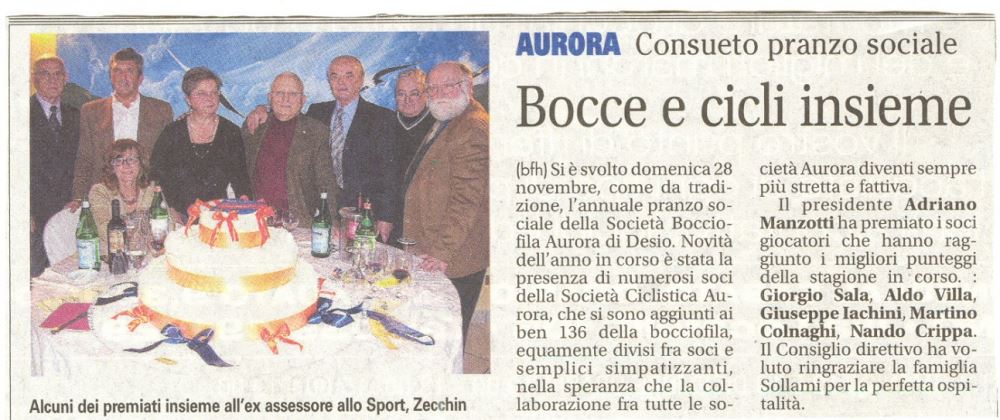 AURORA Consueto pranzo sociale

Bocce e cicli insieme

(bfh) Si è svolto domenica 28 novembre, come da tradizione, l'annuale pranzo sociale della Società Bocciofila Aurora di Desio. Novità dell'anno in corso è stata la presenza di numerosi soci della Società Ciclistica Aurora, che si sono aggiunti ai ben 136 della bocciofila, equamente divisi fra soci e semplici simpatizzanti, nella speranza che la collaborazione fra tutte le società Aurora diventi sempre più stretta e fattiva.

Il presidente Adriano Manzotti ha premiato i soci giocatori che hanno raggiunto i migliori punteggi della stagione in corso. : Giorgio Sala, Aldo Villa, Giuseppe Iachini, Martino Colnaghi, Nando Crippa. Il Consiglio direttivo ha voluto ringraziare la famiglia Sollami per la perfetta ospitalità.

Alcuni dei premiati insieme all'ex assessore allo Sport, Zecchin